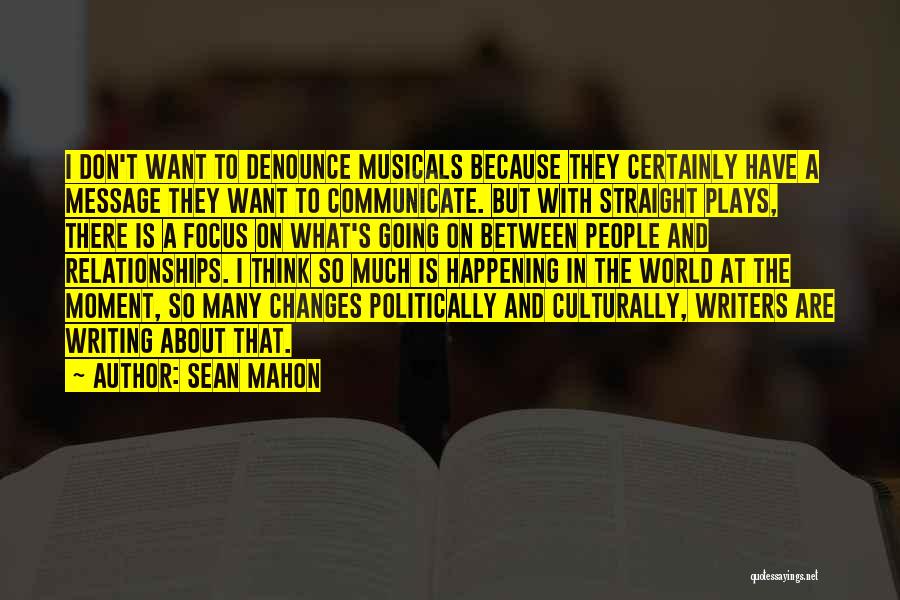 I DON'T WANT TO DENOUNCE MUSICALS BECAUSE THEY CERTAINLY HAVE A MESSAGE THEY WANT TO COMMUNICATE. BUT WITH STRAIGHT PLAYS, THERE IS A FOCUS ON WHAT'S GOING ON BETWEEN PEOPLE AND RELATIONSHIPS. I THINK SO MUCH IS HAPPENING IN THE WORLD AT THE MOMENT, SO MANY CHANGES POLITICALLY AND CULTURALLY, WRITERS ARE WRITING ABOUT THAT.

~ AUTHOR: SEAN MAHON

quotessayings.net